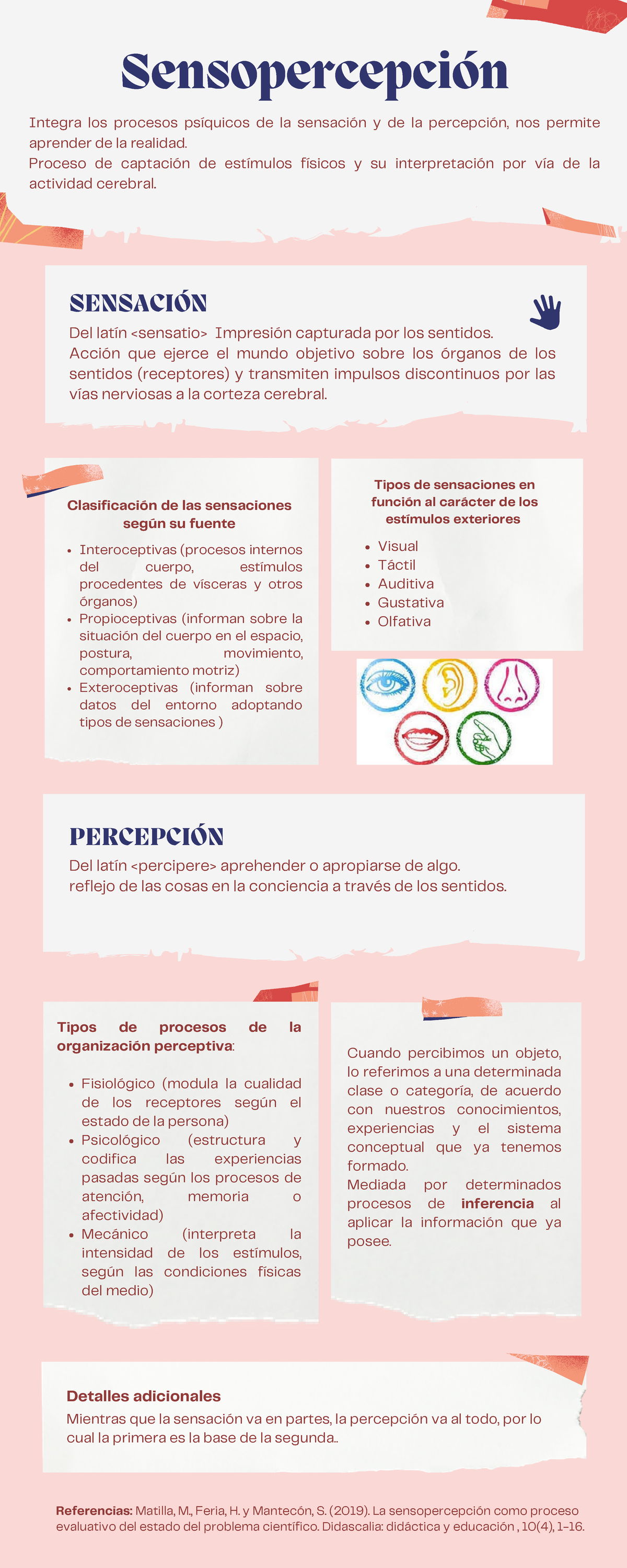 Sensopercepción

Integra los procesos psíquicos de la sensación y de la percepción, nos permite aprender de la realidad.
Proceso de captación de estímulos físicos y su interpretación por vía de la actividad cerebral.

SENSACIÓN

Del latín <sensatio> Impresión capturada por los sentidos.
Acción que ejerce el mundo objetivo sobre los órganos de los sentidos (receptores) y transmiten impulsos discontinuos por las vías nerviosas a la corteza cerebral.

Clasificación de las sensaciones según su fuente

- Interoceptivas (procesos internos del cuerpo, estímulos procedentes de vísceras y otros órganos)
- Propioceptivas (informan sobre la situación del cuerpo en el espacio, postura, movimiento, comportamiento motriz)
- Exteroceptivas (informan sobre datos del entorno adoptando tipos de sensaciones )

Tipos de sensaciones en función al carácter de los estímulos exteriores

- Visual
- Táctil
- Auditiva
- Gustativa
- Olfativa

PERCEPCIÓN

Del latín <percipere> aprehender o apropiarse de algo.
reflejo de las cosas en la conciencia a través de los sentidos.

Tipos de procesos de la organización perceptiva:

- Fisiológico (modula la cualidad de los receptores según el estado de la persona)
- Psicológico (estructura y codifica las experiencias pasadas según los procesos de atención, memoria o afectividad)
- Mecánico (interpreta la intensidad de los estímulos, según las condiciones físicas del medio)

Cuando percibimos un objeto, lo referimos a una determinada clase o categoría, de acuerdo con nuestros conocimientos, experiencias y el sistema conceptual que ya tenemos formado.
Mediada por determinados procesos de inferencia al aplicar la información que ya posee.

Detalles adicionales

Mientras que la sensación va en partes, la percepción va al todo, por lo cual la primera es la base de la segunda..

Referencias: Matilla, M., Feria, H. y Mantecón, S. (2019). La sensopercepción como proceso evaluativo del estado del problema científico. Didascalia: didáctica y educación , 10(4), 1–16.